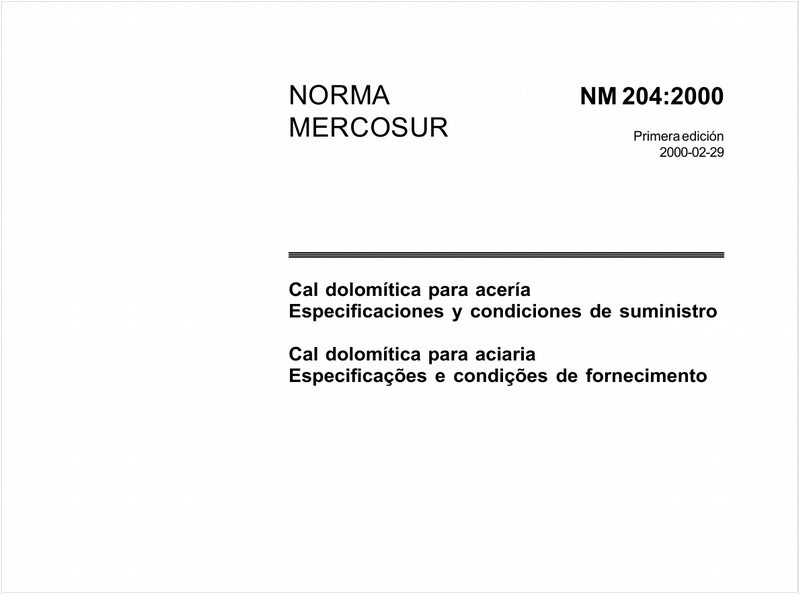 NORMA
MERCOSUR

NM 204:2000

Primera edición
2000-02-29

Cal dolomítica para acería
Especificaciones y condiciones de suministro

Cal dolomítica para aciaria
Especificações e condições de fornecimento